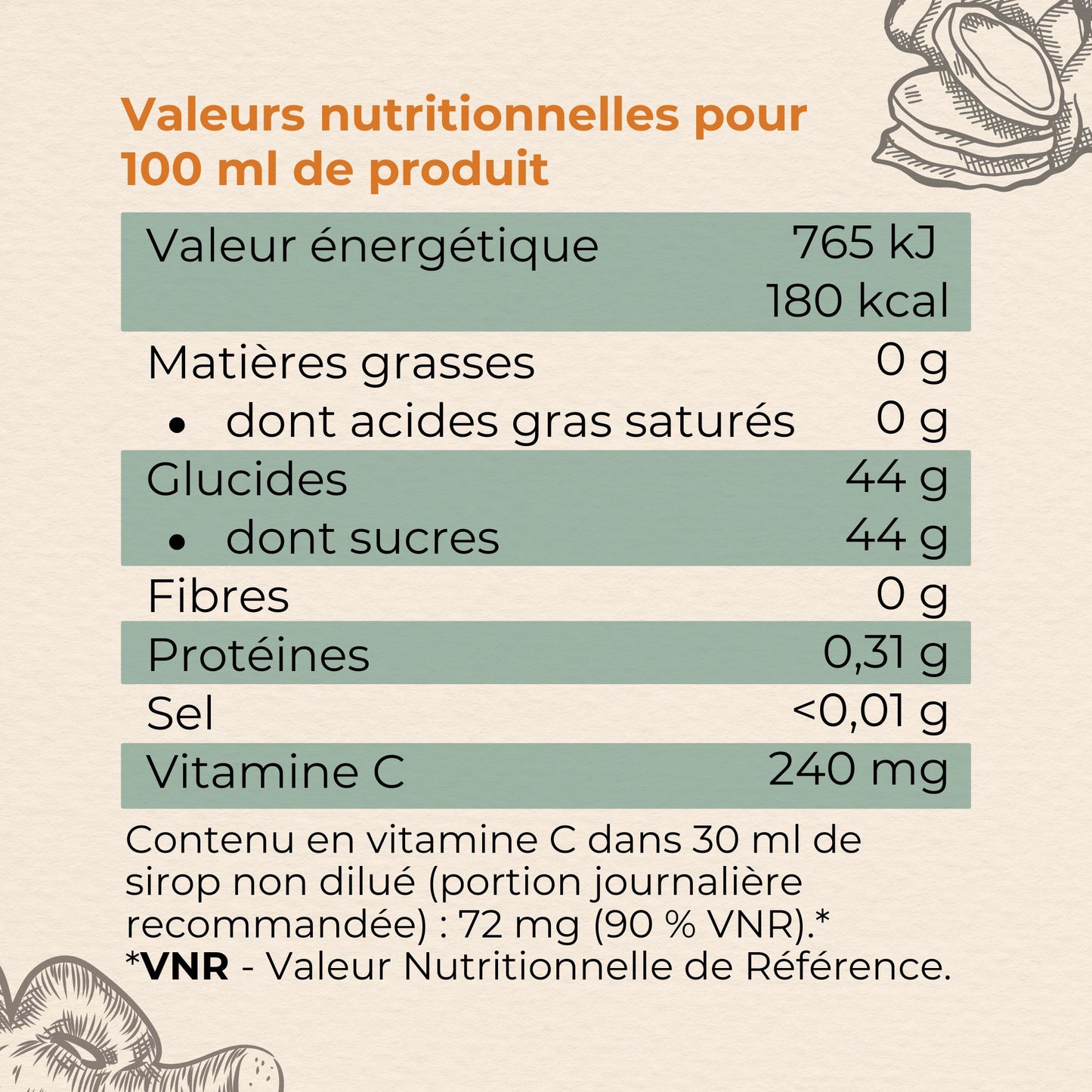 Valeurs nutritionnelles pour 100 ml de produit

| Valeur énergétique | 765 kJ 180 kcal |
|---|---|
| Matières grasses | 0 g |
| • dont acides gras saturés | 0 g |
| Glucides | 44 g |
| • dont sucres | 44 g |
| Fibres | 0 g |
| Protéines | 0,31 g |
| Sel | <0,01 g |
| Vitamine C | 240 mg |

Contenu en vitamine C dans 30 ml de sirop non dilué (portion journalière recommandée) : 72 mg (90 % VNR).*
*VNR - Valeur Nutritionnelle de Référence.